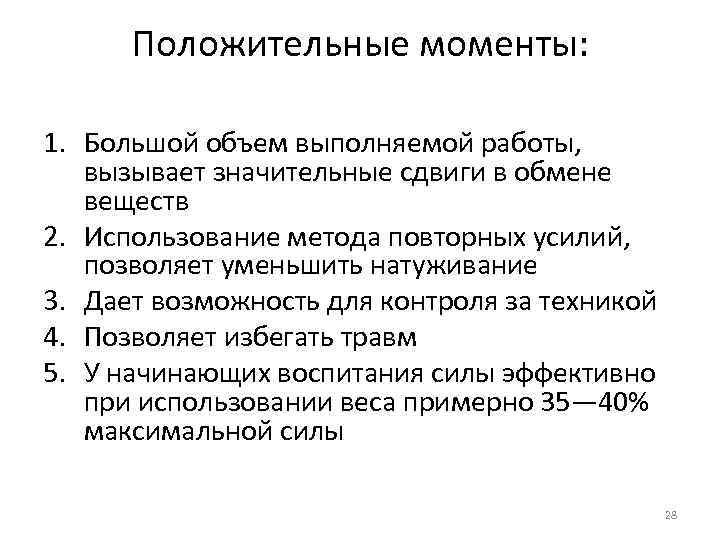 Положительные моменты:

1. Большой объем выполняемой работы, вызывает значительные сдвиги в обмене веществ
2. Использование метода повторных усилий, позволяет уменьшить натуживание
3. Дает возможность для контроля за техникой
4. Позволяет избегать травм
5. У начинающих воспитания силы эффективно при использовании веса примерно 35—40% максимальной силы

28